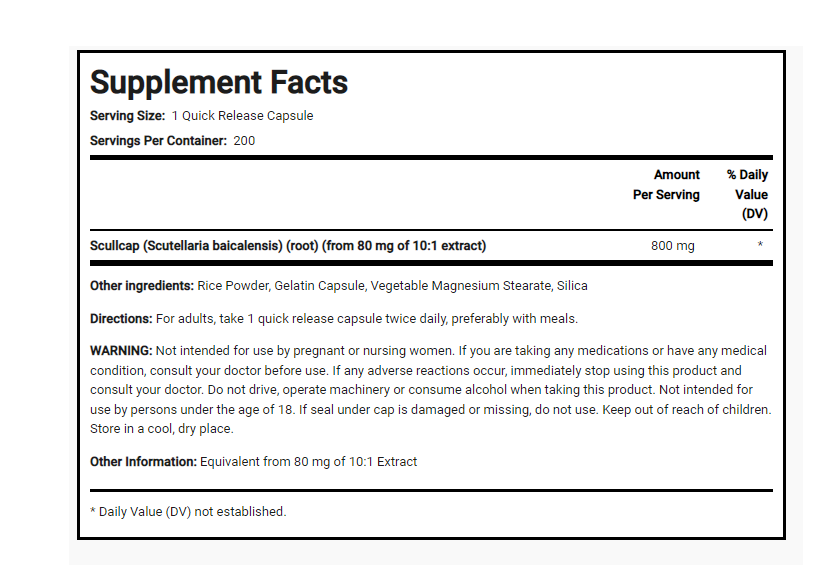 Supplement Facts

Serving Size: 1 Quick Release Capsule

Servings Per Container: 200

| | Amount Per Serving | % Daily Value (DV) |
|---|---|---|
| Scullcap (Scutellaria baicalensis) (root) (from 80 mg of 10:1 extract) | 800 mg | * |

Other ingredients: Rice Powder, Gelatin Capsule, Vegetable Magnesium Stearate, Silica

Directions: For adults, take 1 quick release capsule twice daily, preferably with meals.

WARNING: Not intended for use by pregnant or nursing women. If you are taking any medications or have any medical condition, consult your doctor before use. If any adverse reactions occur, immediately stop using this product and consult your doctor. Do not drive, operate machinery or consume alcohol when taking this product. Not intended for use by persons under the age of 18. If seal under cap is damaged or missing, do not use. Keep out of reach of children. Store in a cool, dry place.

Other Information: Equivalent from 80 mg of 10:1 Extract

* Daily Value (DV) not established.